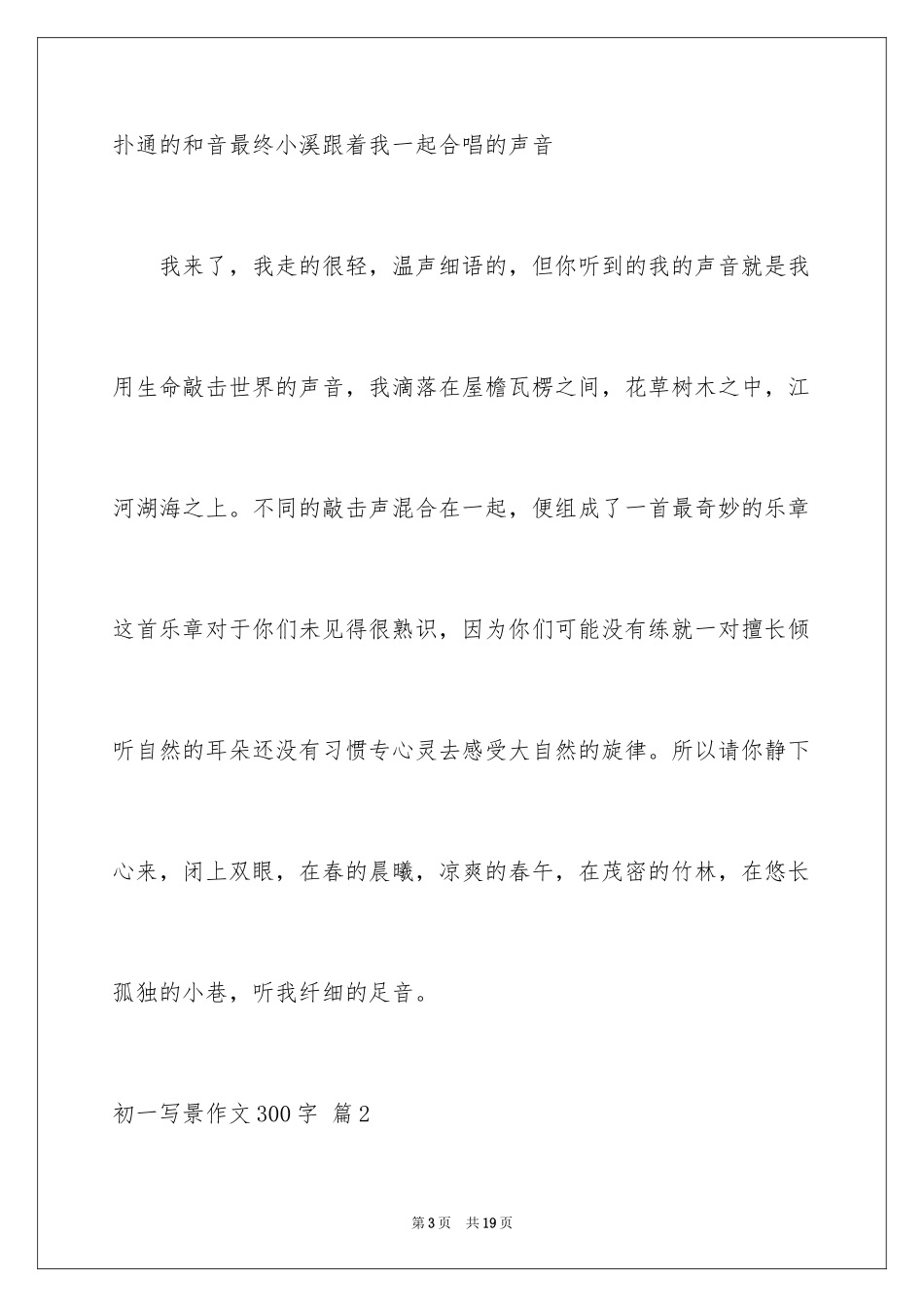 扑通的和音最终小溪跟着我一起合唱的声音

我来了，我走的很轻，温声细语的，但你听到的我的声音就是我用生命敲击世界的声音，我滴落在屋檐瓦楞之间，花草树木之中，江河湖海之上。不同的敲击声混合在一起，便组成了一首最奇妙的乐章这首乐章对于你们未见得很熟识，因为你们可能没有练就一对擅长倾听自然的耳朵还没有习惯专心灵去感受大自然的旋律。所以请你静下心来，闭上双眼，在春的晨曦，凉爽的春午，在茂密的竹林，在悠长孤独的小巷，听我纤细的足音。

初一写景作文300字 篇2

第3页 共19页